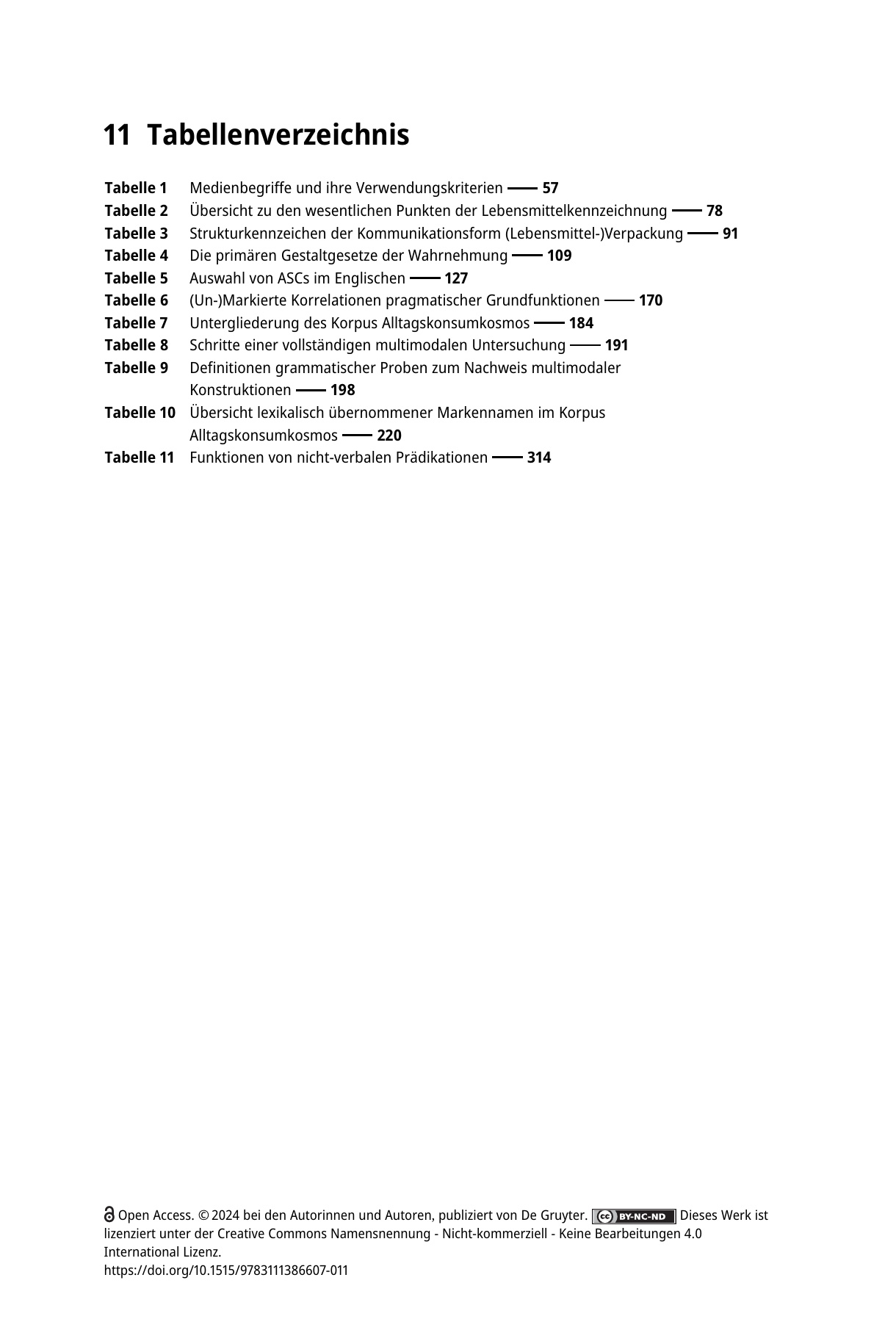 11 Tabellenverzeichnis

Tabelle 1 Medienbegriffe und ihre Verwendungskriterien —— 57
Tabelle 2 Übersicht zu den wesentlichen Punkten der Lebensmittelkennzeichnung —— 78
Tabelle 3 Strukturkennzeichen der Kommunikationsform (Lebensmittel-)Verpackung —— 91
Tabelle 4 Die primären Gestaltgesetze der Wahrnehmung —— 109
Tabelle 5 Auswahl von ASCs im Englischen —— 127
Tabelle 6 (Un-)Markierte Korrelationen pragmatischer Grundfunktionen —— 170
Tabelle 7 Untergliederung des Korpus Alltagskonsumkosmos —— 184
Tabelle 8 Schritte einer vollständigen multimodalen Untersuchung —— 191
Tabelle 9 Definitionen grammatischer Proben zum Nachweis multimodaler Konstruktionen —— 198
Tabelle 10 Übersicht lexikalisch übernommener Markennamen im Korpus Alltagskonsumkosmos —— 220
Tabelle 11 Funktionen von nicht-verbalen Prädikationen —— 314

Open Access. © 2024 bei den Autorinnen und Autoren, publiziert von De Gruyter. BY-NC-ND Dieses Werk ist lizenziert unter der Creative Commons Namensnennung - Nicht-kommerziell - Keine Bearbeitungen 4.0 International Lizenz.
https://doi.org/10.1515/9783111386607-011